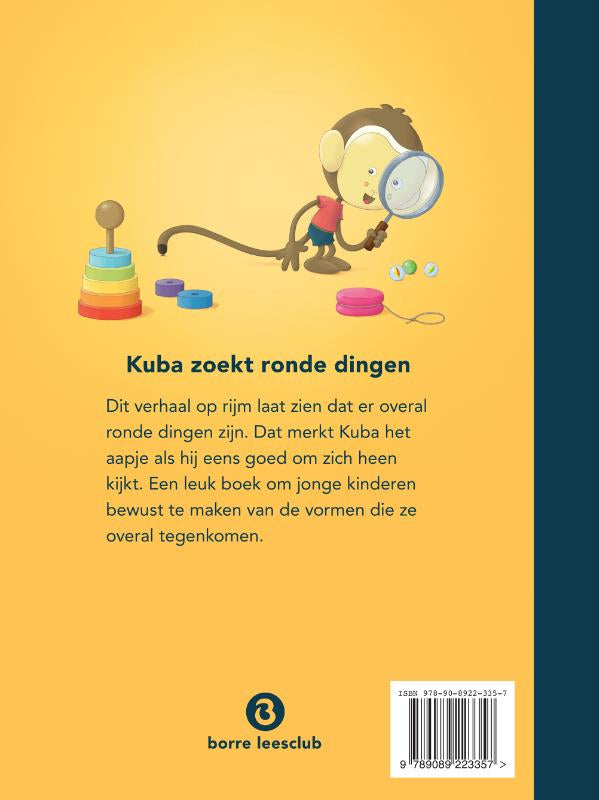 Kuba zoekt ronde dingen

Dit verhaal op rijm laat zien dat er overal ronde dingen zijn. Dat merkt Kuba het aapje als hij eens goed om zich heen kijkt. Een leuk boek om jonge kinderen bewust te maken van de vormen die ze overal tegenkomen.

borre leesclub

ISBN 978-90-8922-335-7

9 789089 223357 >